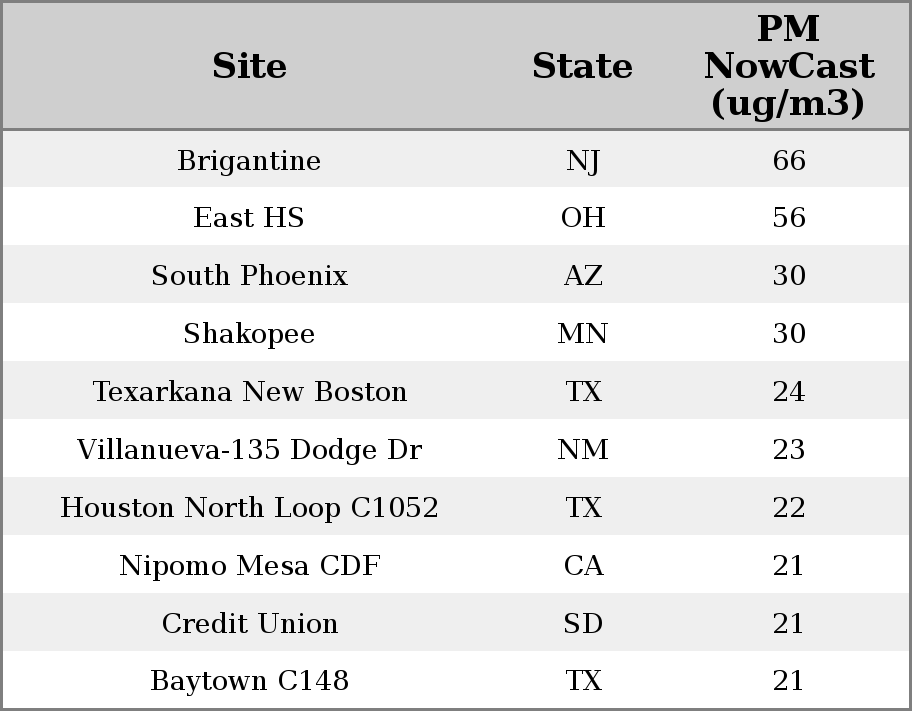 | Site | State | PM NowCast (ug/m3) |
|---|---|---|
| Brigantine | NJ | 66 |
| East HS | OH | 56 |
| South Phoenix | AZ | 30 |
| Shakopee | MN | 30 |
| Texarkana New Boston | TX | 24 |
| Villanueva-135 Dodge Dr | NM | 23 |
| Houston North Loop C1052 | TX | 22 |
| Nipomo Mesa CDF | CA | 21 |
| Credit Union | SD | 21 |
| Baytown C148 | TX | 21 |